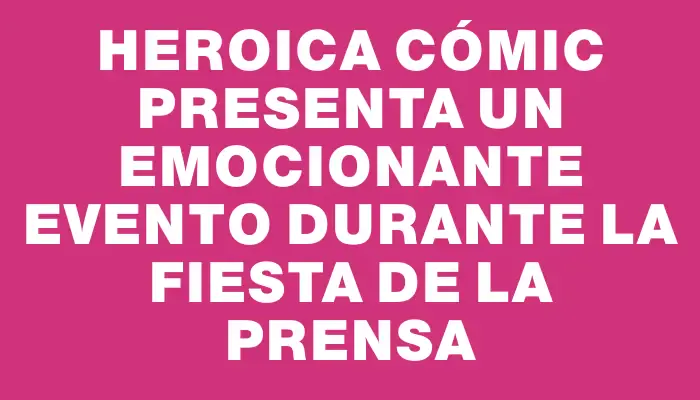 HEROICA CÓMIC PRESENTA UN EMOCIONANTE EVENTO DURANTE LA FIESTA DE LA PRENSA